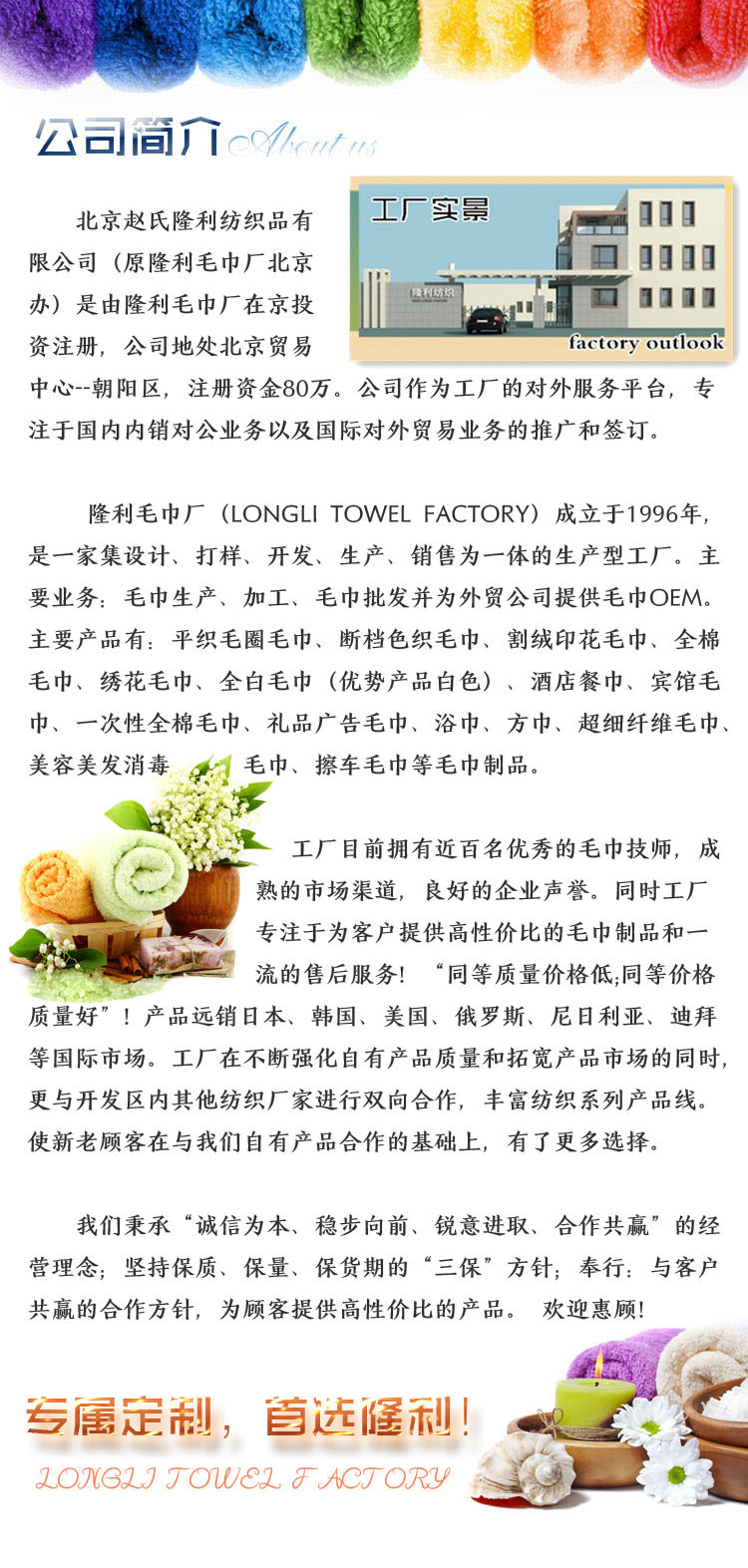 公司简介 About us

工厂实景

隆利纺织

factory outlook

北京赵氏隆利纺织品有限公司（原隆利毛巾厂北京办）是由隆利毛巾厂在京投资注册，公司地处北京贸易中心--朝阳区，注册资金80万。公司作为工厂的对外服务平台，专注于国内内销对公业务以及国际对外贸易业务的推广和签订。

隆利毛巾厂（LONGLI TOWEL FACTORY）成立于1996年，是一家集设计、打样、开发、生产、销售为一体的生产型工厂。主要业务：毛巾生产、加工、毛巾批发并为外贸公司提供毛巾OEM。主要产品有：平织毛圈毛巾、断档色织毛巾、割绒印花毛巾、全棉毛巾、绣花毛巾、全白毛巾（优势产品白色）、酒店餐巾、宾馆毛巾、一次性全棉毛巾、礼品广告毛巾、浴巾、方巾、超细纤维毛巾、美容美发消毒毛巾、擦车毛巾等毛巾制品。

工厂目前拥有近百名优秀的毛巾技师，成熟的市场渠道，良好的企业声誉。同时工厂专注于为客户提供高性价比的毛巾制品和一流的售后服务！“同等质量价格低;同等价格质量好”！产品远销日本、韩国、美国、俄罗斯、尼日利亚、迪拜等国际市场。工厂在不断强化自有产品质量和拓宽产品市场的同时，更与开发区内其他纺织厂家进行双向合作，丰富纺织系列产品线。使新老顾客在与我们自有产品合作的基础上，有了更多选择。

我们秉承“诚信为本、稳步向前、锐意进取、合作共赢”的经营理念；坚持保质、保量、保货期的“三保”方针；奉行：与客户共赢的合作方针，为顾客提供高性价比的产品。 欢迎惠顾！

专属定制，首选隆利！
LONGLI TOWEL FACTORY